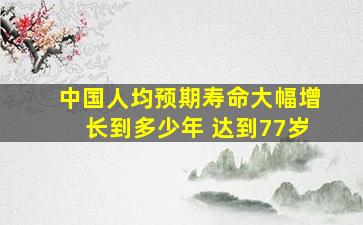 中国人均预期寿命大幅增长到多少年 达到77岁